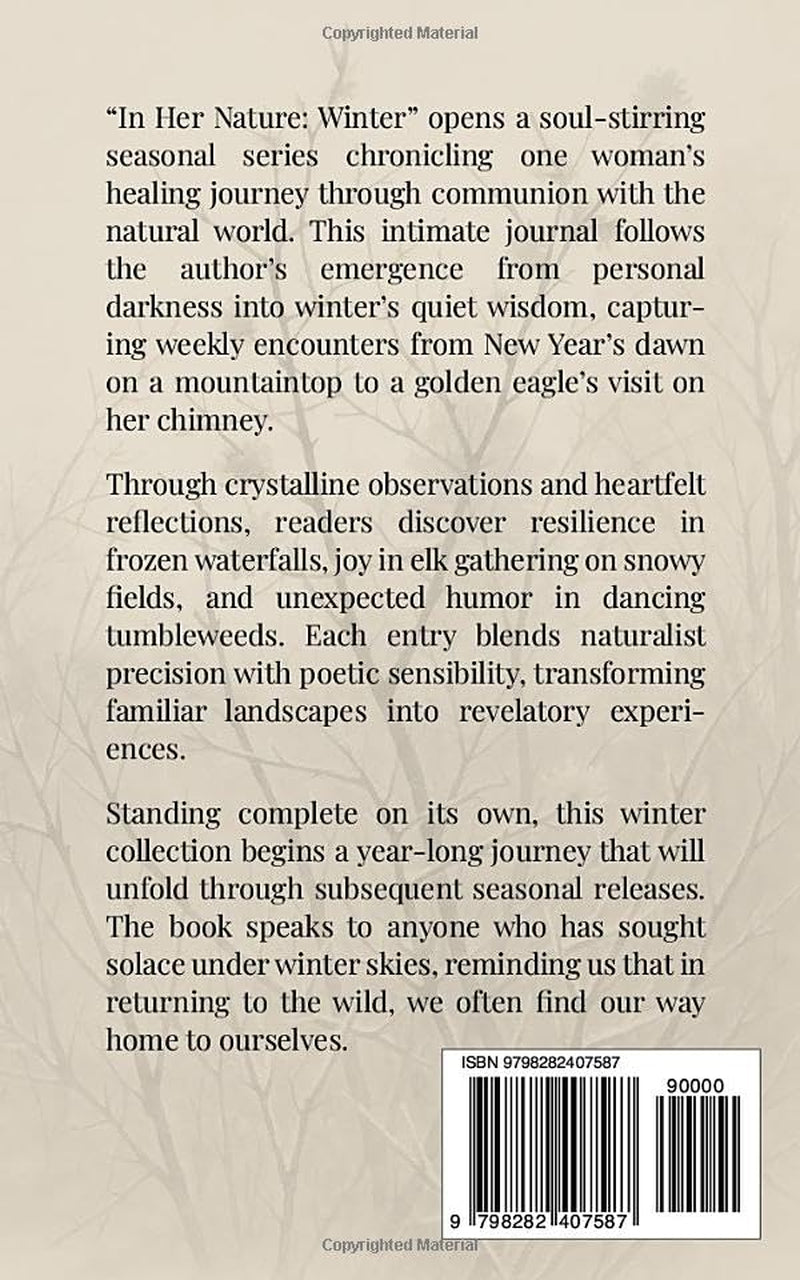 Copyrighted Material

"In Her Nature: Winter" opens a soul-stirring seasonal series chronicling one woman's healing journey through communion with the natural world. This intimate journal follows the author's emergence from personal darkness into winter's quiet wisdom, capturing weekly encounters from New Year's dawn on a mountaintop to a golden eagle's visit on her chimney.

Through crystalline observations and heartfelt reflections, readers discover resilience in frozen waterfalls, joy in elk gathering on snowy fields, and unexpected humor in dancing tumbleweeds. Each entry blends naturalist precision with poetic sensibility, transforming familiar landscapes into revelatory experiences.

Standing complete on its own, this winter collection begins a year-long journey that will unfold through subsequent seasonal releases. The book speaks to anyone who has sought solace under winter skies, reminding us that in returning to the wild, we often find our way home to ourselves.

ISBN 9798282407587

90000

9 798282 407587

Copyrighted Material